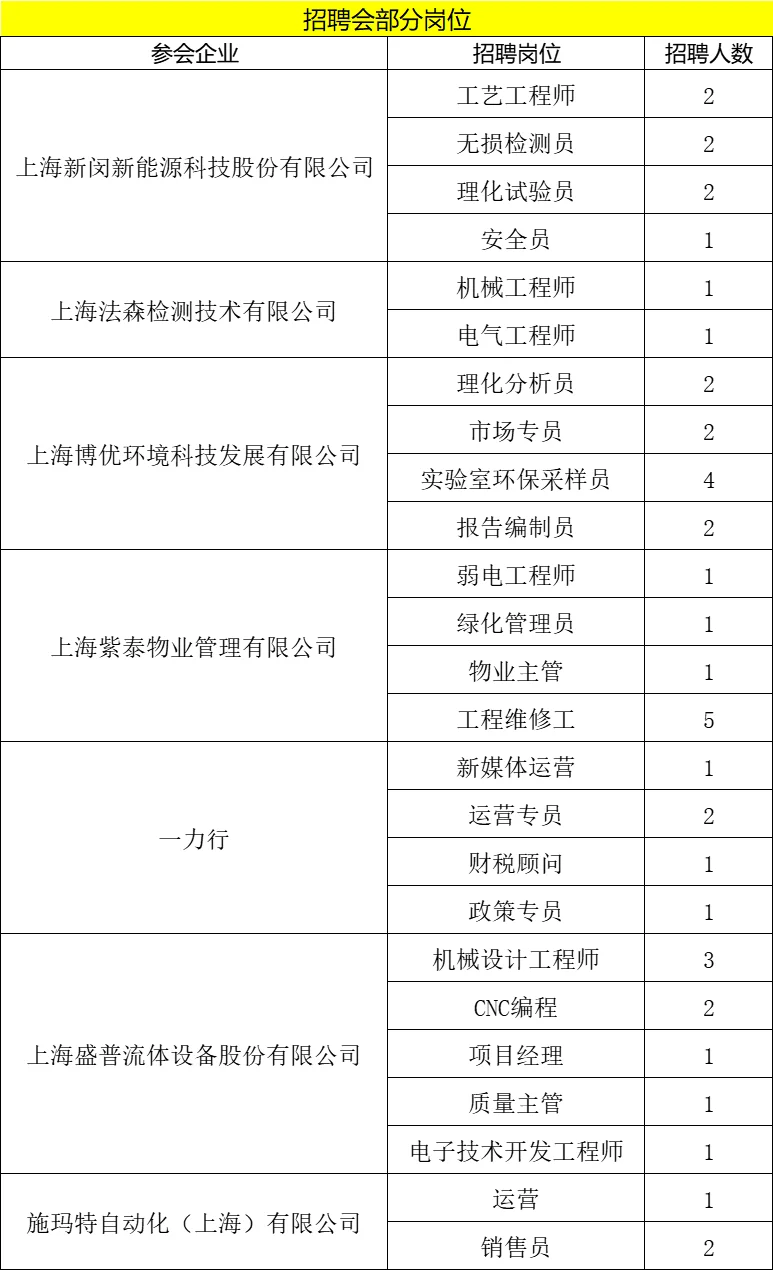 招聘会部分岗位

| 参会企业 | 招聘岗位 | 招聘人数 |
|---|---|---|
| 上海新闵新能源科技股份有限公司 | 工艺工程师 | 2 |
| | 无损检测员 | 2 |
| | 理化试验员 | 2 |
| | 安全员 | 1 |
| 上海法森检测技术有限公司 | 机械工程师 | 1 |
| | 电气工程师 | 1 |
| 上海博优环境科技发展有限公司 | 理化分析员 | 2 |
| | 市场专员 | 2 |
| | 实验室环保采样员 | 4 |
| | 报告编制员 | 2 |
| 上海紫泰物业管理有限公司 | 弱电工程师 | 1 |
| | 绿化管理员 | 1 |
| | 物业主管 | 1 |
| | 工程维修工 | 5 |
| 一力行 | 新媒体运营 | 1 |
| | 运营专员 | 2 |
| | 财税顾问 | 1 |
| | 政策专员 | 1 |
| 上海盛普流体设备股份有限公司 | 机械设计工程师 | 3 |
| | CNC编程 | 2 |
| | 项目经理 | 1 |
| | 质量主管 | 1 |
| | 电子技术开发工程师 | 1 |
| 施玛特自动化（上海）有限公司 | 运营 | 1 |
| | 销售员 | 2 |